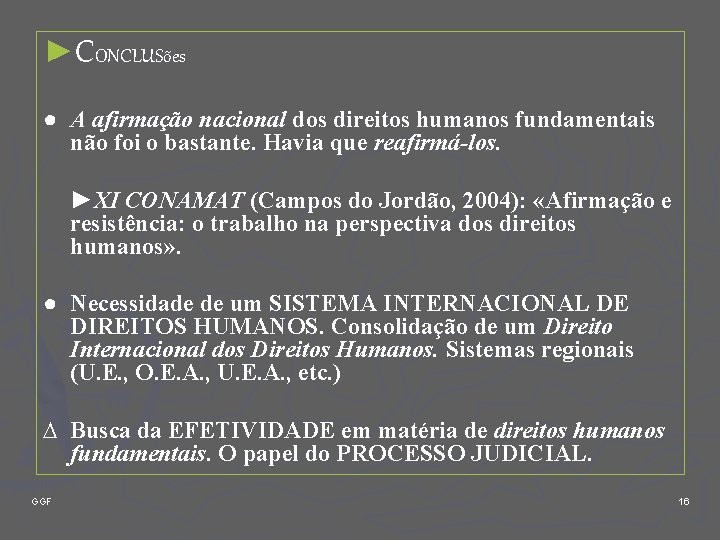 ►CONCLUSões

• A afirmação nacional dos direitos humanos fundamentais não foi o bastante. Havia que reafirmá-los.

►XI CONAMAT (Campos do Jordão, 2004): «Afirmação e resistência: o trabalho na perspectiva dos direitos humanos».

• Necessidade de um SISTEMA INTERNACIONAL DE DIREITOS HUMANOS. Consolidação de um Direito Internacional dos Direitos Humanos. Sistemas regionais (U.E., O.E.A., U.E.A., etc.)

Δ Busca da EFETIVIDADE em matéria de direitos humanos fundamentais. O papel do PROCESSO JUDICIAL.

GGF

16